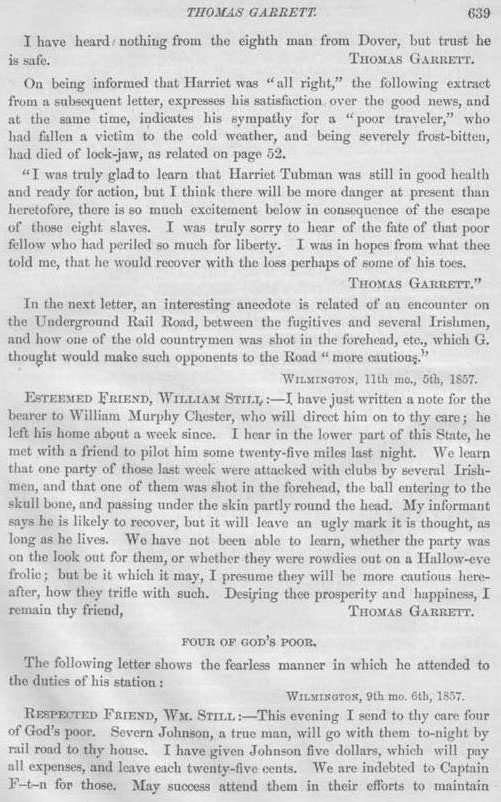 THOMAS GARRETT. 639

I have heard nothing from the eighth man from Dover, but trust he is safe. THOMAS GARRETT.

On being informed that Harriet was "all right," the following extract from a subsequent letter, expresses his satisfaction over the good news, and at the same time, indicates his sympathy for a "poor traveler," who had fallen a victim to the cold weather, and being severely frost-bitten, had died of lock-jaw, as related on page 52.

"I was truly glad to learn that Harriet Tubman was still in good health and ready for action, but I think there will be more danger at present than heretofore, there is so much excitement below in consequence of the escape of those eight slaves. I was truly sorry to hear of the fate of that poor fellow who had periled so much for liberty. I was in hopes from what thee told me, that he would recover with the loss perhaps of some of his toes.

THOMAS GARRETT."

In the next letter, an interesting anecdote is related of an encounter on the Underground Rail Road, between the fugitives and several Irishmen, and how one of the old countrymen was shot in the forehead, etc., which G. thought would make such opponents to the Road "more cautious."

WILMINGTON, 11th mo., 5th, 1857.

ESTEEMED FRIEND, WILLIAM STILL:—I have just written a note for the bearer to William Murphy Chester, who will direct him on to thy care; he left his home about a week since. I hear in the lower part of this State, he met with a friend to pilot him some twenty-five miles last night. We learn that one party of those last week were attacked with clubs by several Irishmen, and that one of them was shot in the forehead, the ball entering to the skull bone, and passing under the skin partly round the head. My informant says he is likely to recover, but it will leave an ugly mark it is thought, as long as he lives. We have not been able to learn, whether the party was on the look out for them, or whether they were rowdies out on a Hallow-eve frolic; but be it which it may, I presume they will be more cautious hereafter, how they trifle with such. Desiring thee prosperity and happiness, I remain thy friend, THOMAS GARRETT.

FOUR OF GOD'S POOR.

The following letter shows the fearless manner in which he attended to the duties of his station:

WILMINGTON, 9th mo. 6th, 1857.

RESPECTED FRIEND, WM. STILL:—This evening I send to thy care four of God's poor. Severn Johnson, a true man, will go with them to-night by rail road to thy house. I have given Johnson five dollars, which will pay all expenses, and leave each twenty-five cents. We are indebted to Captain F—t—n for those. May success attend them in their efforts to maintain